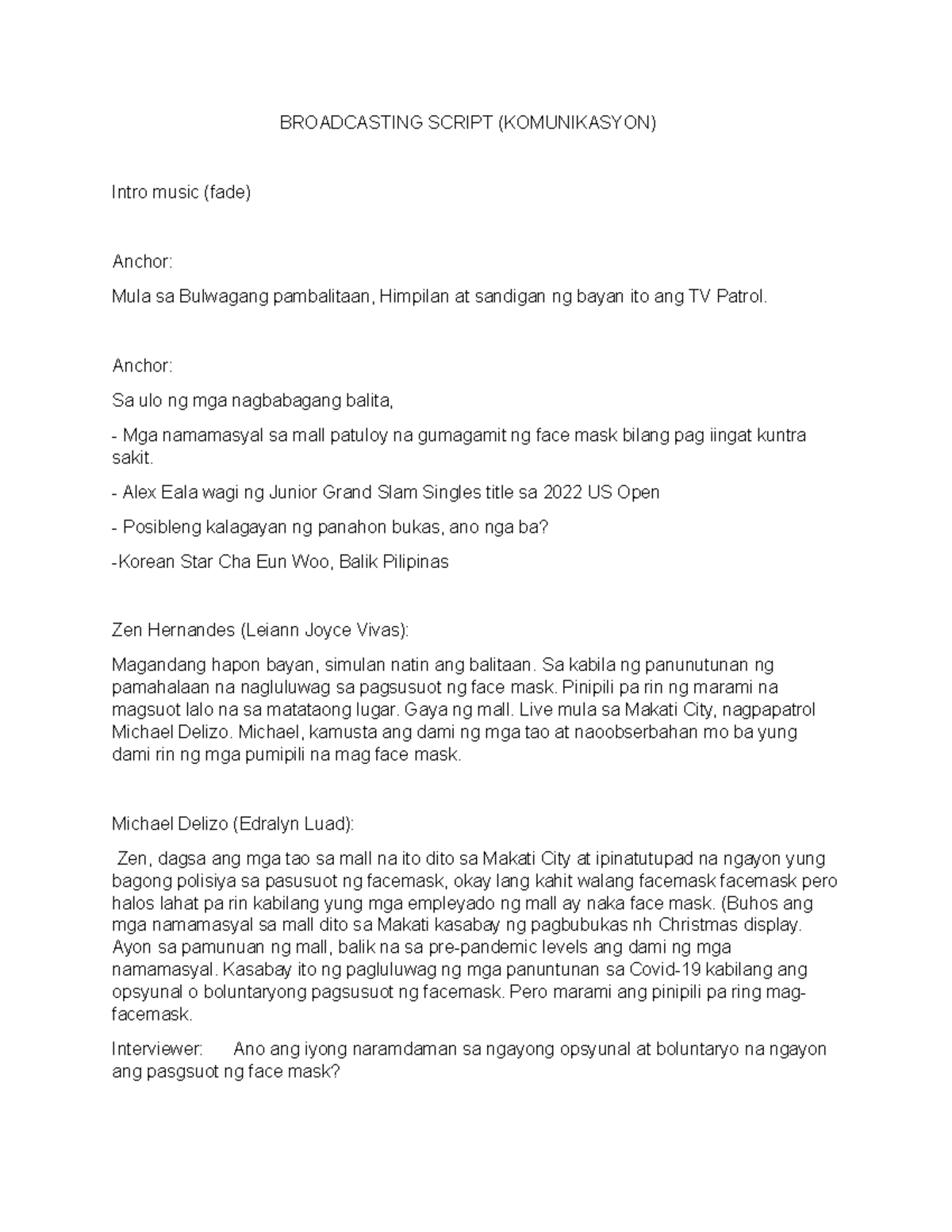 BROADCASTING SCRIPT (KOMUNIKASYON)

Intro music (fade)

Anchor:

Mula sa Bulwagang pambalitaan, Himpilan at sandigan ng bayan ito ang TV Patrol.

Anchor:

Sa ulo ng mga nagbabagang balita,

- Mga namamasyal sa mall patuloy na gumagamit ng face mask bilang pag iingat kuntra sakit.

- Alex Eala wagi ng Junior Grand Slam Singles title sa 2022 US Open

- Posibleng kalagayan ng panahon bukas, ano nga ba?

-Korean Star Cha Eun Woo, Balik Pilipinas

Zen Hernandes (Leiann Joyce Vivas):

Magandang hapon bayan, simulan natin ang balitaan. Sa kabila ng panunutunan ng pamahalaan na nagluluwag sa pagsusuot ng face mask. Pinipili pa rin ng marami na magsuot lalo na sa matataong lugar. Gaya ng mall. Live mula sa Makati City, nagpapatrol Michael Delizo. Michael, kamusta ang dami ng mga tao at naoobserbahan mo ba yung dami rin ng mga pumipili na mag face mask.

Michael Delizo (Edralyn Luad):

Zen, dagsa ang mga tao sa mall na ito dito sa Makati City at ipinatutupad na ngayon yung bagong polisiya sa pasusuot ng facemask, okay lang kahit walang facemask facemask pero halos lahat pa rin kabilang yung mga empleyado ng mall ay naka face mask. (Buhos ang mga namamasyal sa mall dito sa Makati kasabay ng pagbubukas nh Christmas display. Ayon sa pamunuan ng mall, balik na sa pre-pandemic levels ang dami ng mga namamasyal. Kasabay ito ng pagluluwag ng mga panuntunan sa Covid-19 kabilang ang opsyunal o boluntaryong pagsusuot ng facemask. Pero marami ang pinipili pa ring mag-facemask.

Interviewer: Ano ang iyong naramdaman sa ngayong opsyunal at boluntaryo na ngayon ang pasgsuot ng face mask?